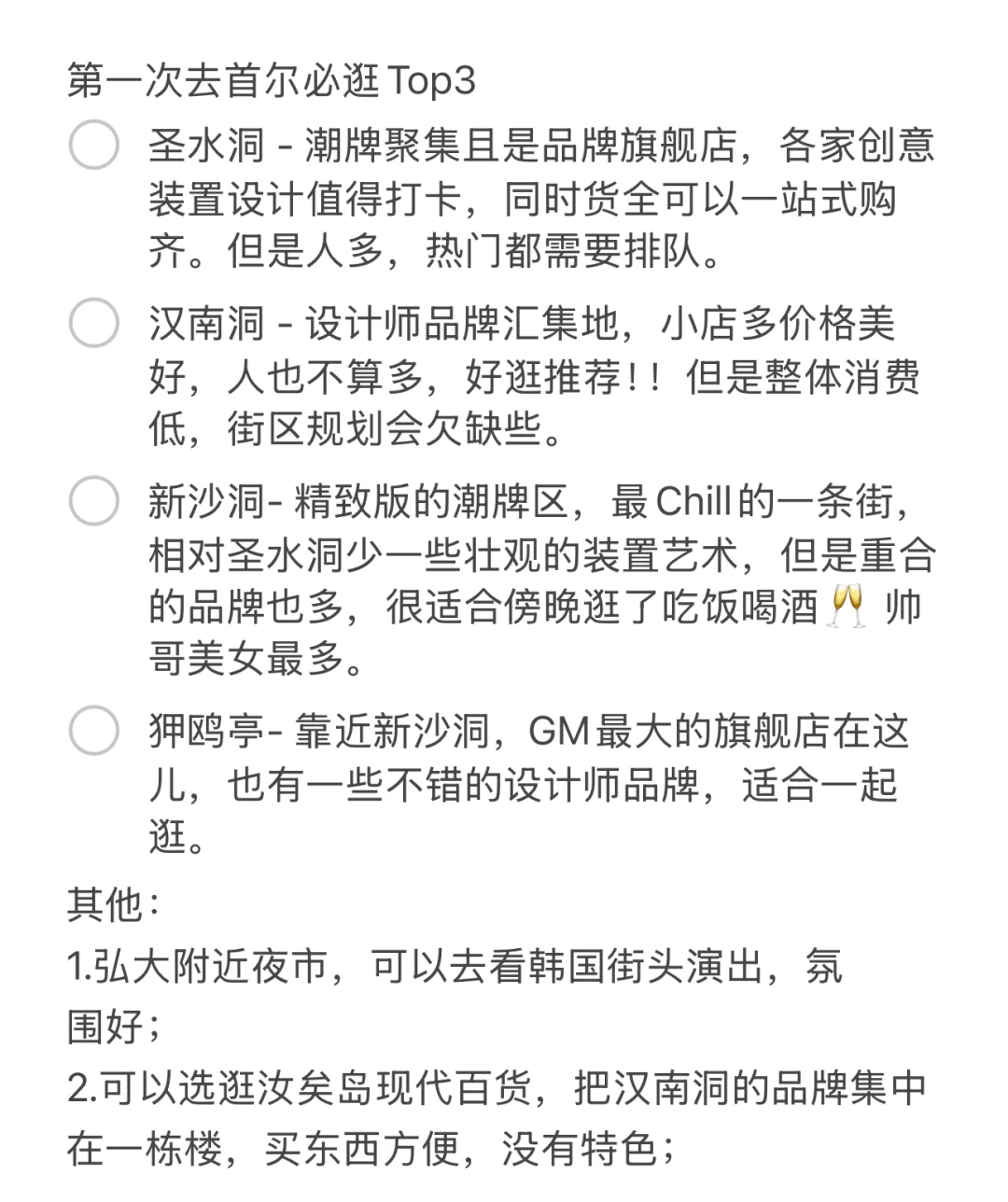 第一次去首尔必逛 Top3

圣水洞 - 潮牌聚集且是品牌旗舰店，各家创意装置设计值得打卡，同时货全可以一站式购齐。但是人多，热门都需要排队。

汉南洞 - 设计师品牌汇集地，小店多价格美好，人也不算多，好逛推荐！！但是整体消费低，街区规划会欠缺些。

新沙洞- 精致版的潮牌区，最 Chill 的一条街，相对圣水洞少一些壮观的装置艺术，但是重合的品牌也多，很适合傍晚逛了吃饭喝酒🥂 帅哥美女最多。

狎鸥亭- 靠近新沙洞，GM 最大的旗舰店在这儿，也有一些不错的设计师品牌，适合一起逛。

其他：
1.弘大附近夜市，可以去看韩国街头演出，氛围好；
2.可以选逛汝矣岛现代百货，把汉南洞的品牌集中在一栋楼，买东西方便，没有特色；